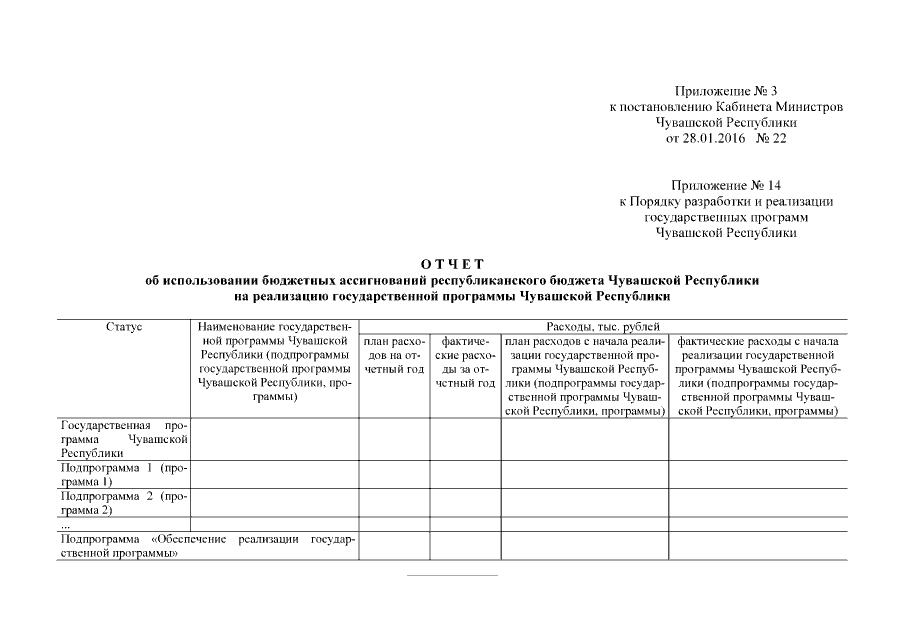 Приложение № 3
к постановлению Кабинета Министров
Чувашской Республики
от 28.01.2016 № 22

Приложение № 14
к Порядку разработки и реализации
государственных программ
Чувашской Республики

ОТЧЕТ
об использовании бюджетных ассигнований республиканского бюджета Чувашской Республики
на реализацию государственной программы Чувашской Республики

| Статус | Наименование государственной программы Чувашской Республики (подпрограммы государственной программы Чувашской Республики, программы) | Расходы, тыс. рублей | | | |
|---|---|---|---|---|---|
| | | план расходов на отчетный год | фактические расходы за отчетный год | план расходов с начала реализации государственной программы Чувашской Республики (подпрограммы государственной программы Чувашской Республики, программы) | фактические расходы с начала реализации государственной программы Чувашской Республики (подпрограммы государственной программы Чувашской Республики, программы) |
| Государственная программа Чувашской Республики | | | | | |
| Подпрограмма 1 (программа 1) | | | | | |
| Подпрограмма 2 (программа 2) | | | | | |
| ... | | | | | |
| Подпрограмма «Обеспечение реализации государственной программы» | | | | | |